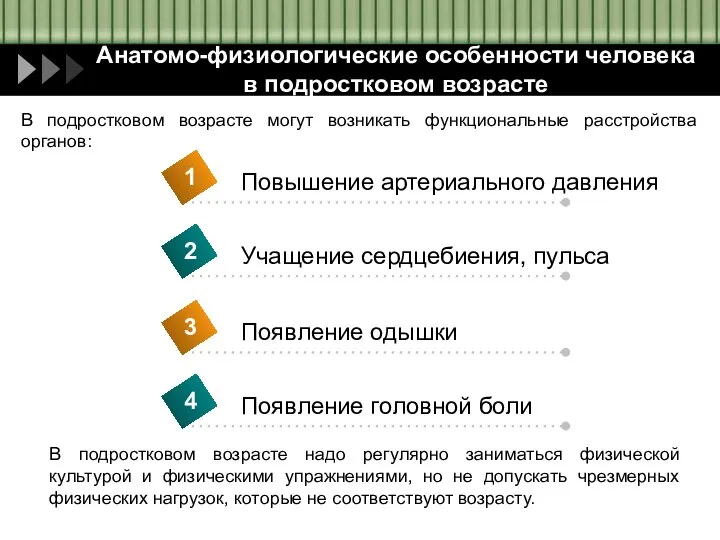 Анатомо-физиологические особенности человека в подростковом возрасте

В подростковом возрасте могут возникать функциональные расстройства органов:

1 Повышение артериального давления

2 Учащение сердцебиения, пульса

3 Появление одышки

4 Появление головной боли

В подростковом возрасте надо регулярно заниматься физической культурой и физическими упражнениями, но не допускать чрезмерных физических нагрузок, которые не соответствуют возрасту.